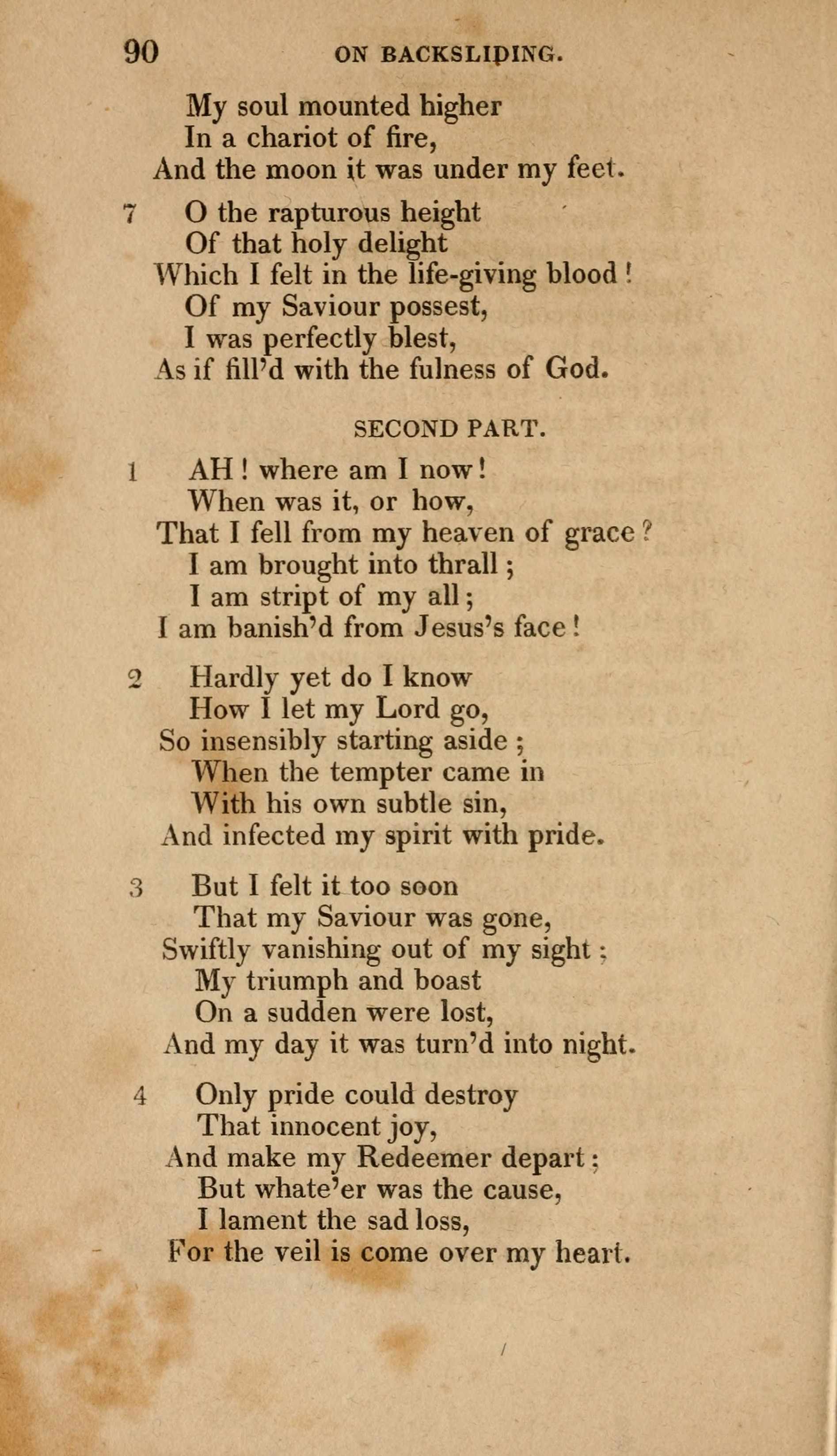 90 ON BACKSLIDING.

My soul mounted higher
In a chariot of fire,
And the moon it was under my feet.

7 O the rapturous height
Of that holy delight
Which I felt in the life-giving blood!
Of my Saviour possest,
I was perfectly blest,
As if fill'd with the fulness of God.

SECOND PART.

1 AH! where am I now!
When was it, or how,
That I fell from my heaven of grace?
I am brought into thrall;
I am stript of my all;
I am banish'd from Jesus's face!

2 Hardly yet do I know
How I let my Lord go,
So insensibly starting aside;
When the tempter came in
With his own subtle sin,
And infected my spirit with pride.

3 But I felt it too soon
That my Saviour was gone,
Swiftly vanishing out of my sight;
My triumph and boast
On a sudden were lost,
And my day it was turn'd into night.

4 Only pride could destroy
That innocent joy,
And make my Redeemer depart;
But whate'er was the cause,
I lament the sad loss,
For the veil is come over my heart.